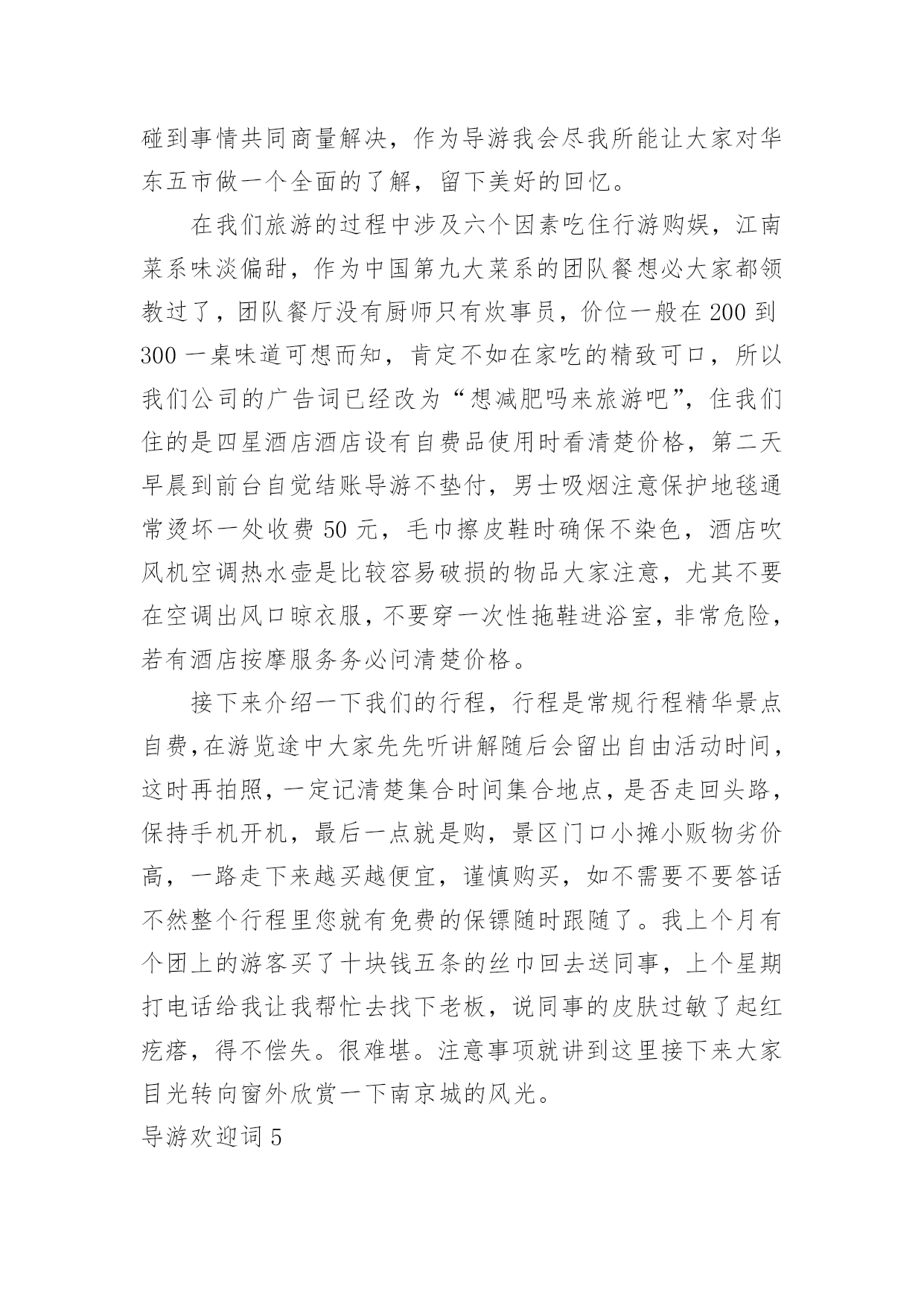 碰到事情共同商量解决，作为导游我会尽我所能让大家对华东五市做一个全面的了解，留下美好的回忆。

在我们旅游的过程中涉及六个因素吃住行游购娱，江南菜系味淡偏甜，作为中国第九大菜系的团队餐想必大家都领教过了，团队餐厅没有厨师只有炊事员，价位一般在200到300一桌味道可想而知，肯定不如在家吃的精致可口，所以我们公司的广告词已经改为“想减肥吗来旅游吧”，住我们住的是四星酒店酒店设有自费品使用时看清楚价格，第二天早晨到前台自觉结账导游不垫付，男士吸烟注意保护地毯通常烫坏一处收费50元，毛巾擦皮鞋时确保不染色，酒店吹风机空调热水壶是比较容易破损的物品大家注意，尤其不要在空调出风口晾衣服，不要穿一次性拖鞋进浴室，非常危险，若有酒店按摩服务务必问清楚价格。

接下来介绍一下我们的行程，行程是常规行程精华景点自费，在游览途中大家先先听讲解随后会留出自由活动时间，这时再拍照，一定记清楚集合时间集合地点，是否走回头路，保持手机开机，最后一点就是购，景区门口小摊小贩物劣价高，一路走下来越买越便宜，谨慎购买，如不需要不要答话不然整个行程里您就有免费的保镖随时跟随了。我上个月有个团上的游客买了十块钱五条的丝巾回去送同事，上个星期打电话给我让我帮忙去找下老板，说同事的皮肤过敏了起红疙瘩，得不偿失。很难堪。注意事项就讲到这里接下来大家目光转向窗外欣赏一下南京城的风光。

导游欢迎词5